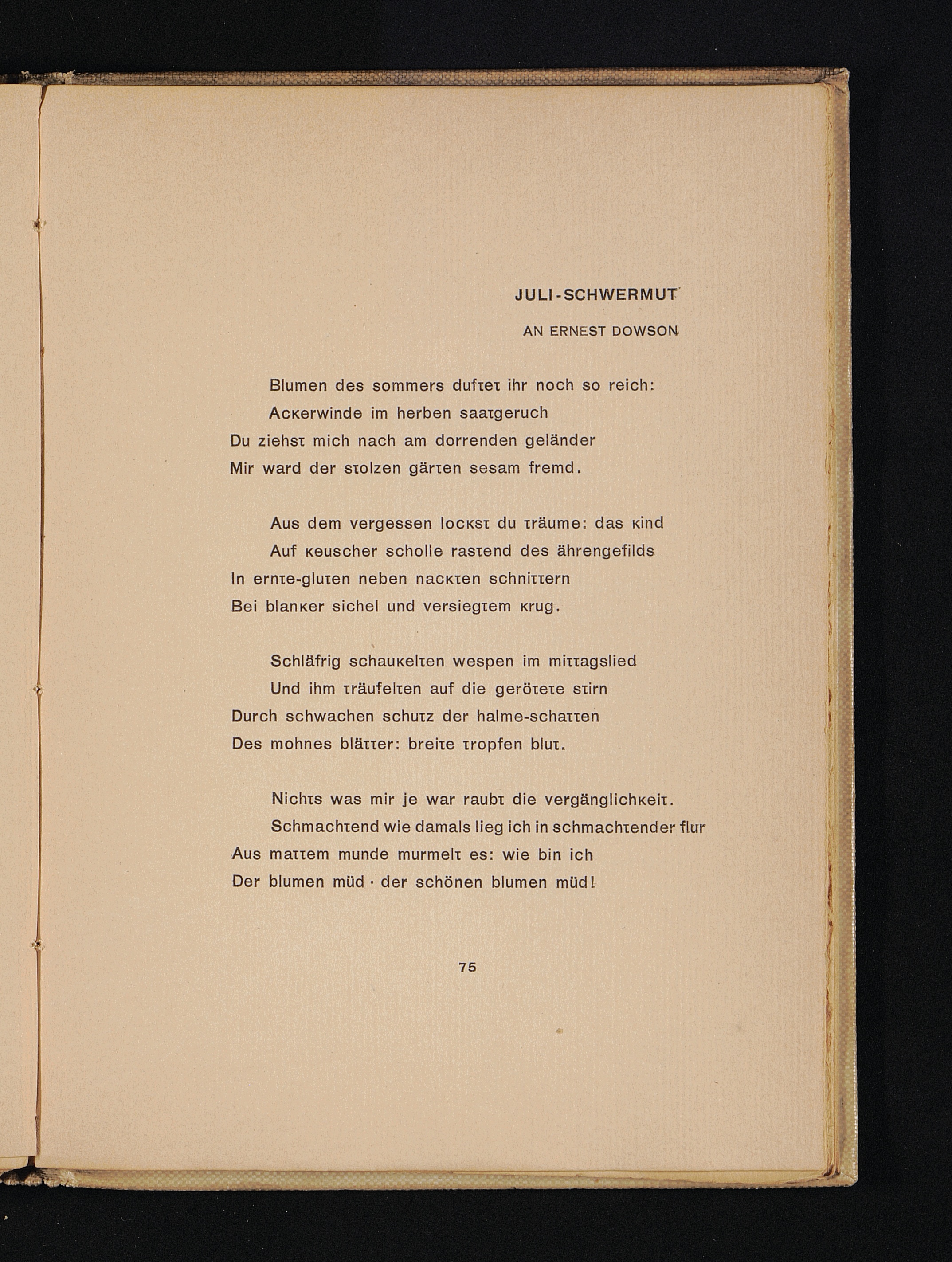 JULI-SCHWERMUT

AN ERNEST DOWSON

Blumen des sommers duftet ihr noch so reich:
Ackerwinde im herben saatgeruch
Du ziehst mich nach am dorrenden geländer
Mir ward der stolzen gärten sesam fremd.

Aus dem vergessen lockst du träume: das kind
Auf keuscher scholle rastend des ährengefilds
In ernte-gluten neben nackten schnittern
Bei blanker sichel und versiegtem krug.

Schläfrig schaukelten wespen im mittagslied
Und ihm träufelten auf die gerötete stirn
Durch schwachen schutz der halme-schatten
Des mohnes blätter: breite tropfen blut.

Nichts was mir je war raubt die vergänglichkeit.
Schmachtend wie damals lieg ich in schmachtender flur
Aus mattem munde murmelt es: wie bin ich
Der blumen müd · der schönen blumen müd!

75